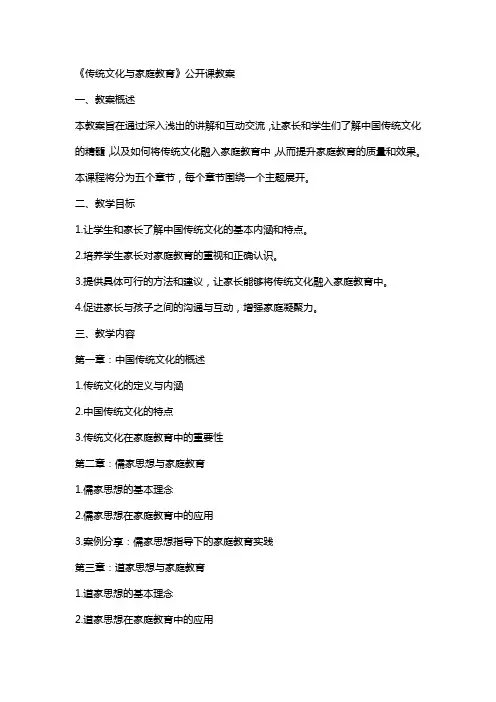 《传统文化与家庭教育》公开课教案

一、教案概述

本教案旨在通过深入浅出的讲解和互动交流，让家长和学生们了解中国传统文化的精髓，以及如何将传统文化融入家庭教育中，从而提升家庭教育的质量和效果。本课程将分为五个章节，每个章节围绕一个主题展开。

二、教学目标

1.让学生和家长了解中国传统文化的基本内涵和特点。

2.培养学生家长对家庭教育的重视和正确认识。

3.提供具体可行的方法和建议，让家长能够将传统文化融入家庭教育中。

4.促进家长与孩子之间的沟通与互动，增强家庭凝聚力。

三、教学内容

第一章：中国传统文化的概述

1.传统文化的定义与内涵

2.中国传统文化的特点

3.传统文化在家庭教育中的重要性

第二章：儒家思想与家庭教育

1.儒家思想的基本理念

2.儒家思想在家庭教育中的应用

3.案例分享：儒家思想指导下的家庭教育实践

第三章：道家思想与家庭教育

1.道家思想的基本理念

2.道家思想在家庭教育中的应用